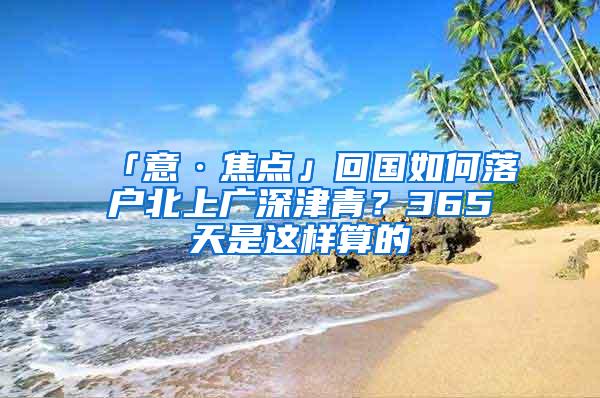 「意·焦点」回国如何落户北上广深津青？365天是这样算的